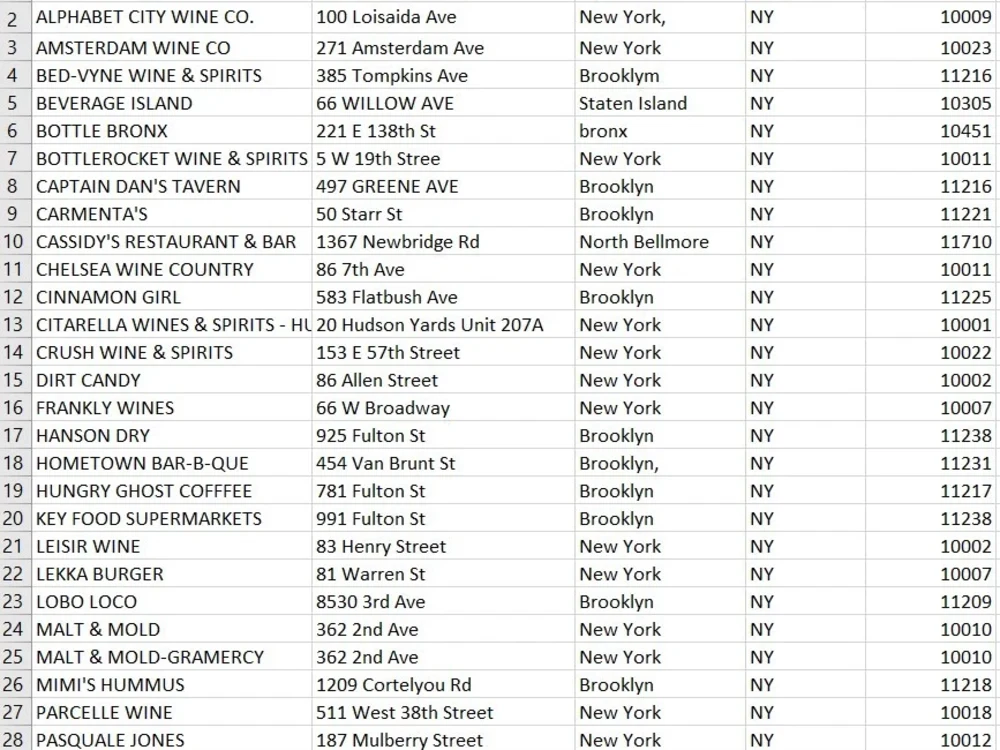 | 2 | ALPHABET CITY WINE CO. | 100 Loisaida Ave | New York, | NY | 10009 |
|---|---|---|---|---|---|
| 3 | AMSTERDAM WINE CO | 271 Amsterdam Ave | New York | NY | 10023 |
| 4 | BED-VYNE WINE & SPIRITS | 385 Tompkins Ave | Brooklym | NY | 11216 |
| 5 | BEVERAGE ISLAND | 66 WILLOW AVE | Staten Island | NY | 10305 |
| 6 | BOTTLE BRONX | 221 E 138th St | bronx | NY | 10451 |
| 7 | BOTTLEROCKET WINE & SPIRITS | 5 W 19th Stree | New York | NY | 10011 |
| 8 | CAPTAIN DAN'S TAVERN | 497 GREENE AVE | Brooklyn | NY | 11216 |
| 9 | CARMENTA'S | 50 Starr St | Brooklyn | NY | 11221 |
| 10 | CASSIDY'S RESTAURANT & BAR | 1367 Newbridge Rd | North Bellmore | NY | 11710 |
| 11 | CHELSEA WINE COUNTRY | 86 7th Ave | New York | NY | 10011 |
| 12 | CINNAMON GIRL | 583 Flatbush Ave | Brooklyn | NY | 11225 |
| 13 | CITARELLA WINES & SPIRITS - HU | 20 Hudson Yards Unit 207A | New York | NY | 10001 |
| 14 | CRUSH WINE & SPIRITS | 153 E 57th Street | New York | NY | 10022 |
| 15 | DIRT CANDY | 86 Allen Street | New York | NY | 10002 |
| 16 | FRANKLY WINES | 66 W Broadway | New York | NY | 10007 |
| 17 | HANSON DRY | 925 Fulton St | Brooklyn | NY | 11238 |
| 18 | HOMETOWN BAR-B-QUE | 454 Van Brunt St | Brooklyn, | NY | 11231 |
| 19 | HUNGRY GHOST COFFFEE | 781 Fulton St | Brooklyn | NY | 11217 |
| 20 | KEY FOOD SUPERMARKETS | 991 Fulton St | Brooklyn | NY | 11238 |
| 21 | LEISIR WINE | 83 Henry Street | New York | NY | 10002 |
| 22 | LEKKA BURGER | 81 Warren St | New York | NY | 10007 |
| 23 | LOBO LOCO | 8530 3rd Ave | Brooklyn | NY | 11209 |
| 24 | MALT & MOLD | 362 2nd Ave | New York | NY | 10010 |
| 25 | MALT & MOLD-GRAMERCY | 362 2nd Ave | New York | NY | 10010 |
| 26 | MIMI'S HUMMUS | 1209 Cortelyou Rd | Brooklyn | NY | 11218 |
| 27 | PARCELLE WINE | 511 West 38th Street | New York | NY | 10018 |
| 28 | PASQUALE JONES | 187 Mulberry Street | New York | NY | 10012 |